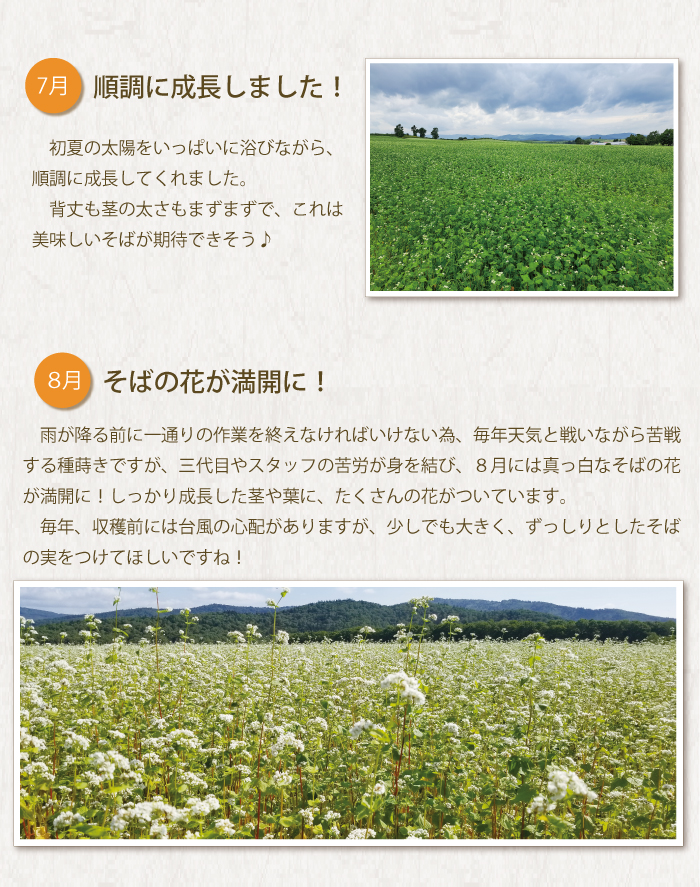 7月

順調に成長しました！

初夏の太陽をいっぱいに浴びながら、順調に成長してくれました。

背丈も茎の太さもまずまずで、これは美味しいそばが期待できそう♪

8月

そばの花が満開に！

雨が降る前に一通りの作業を終えなければいけない為、毎年天気と戦いながら苦戦する種蒔きですが、三代目やスタッフの苦労が身を結び、8月には真っ白なそばの花が満開に！しっかり成長した茎や葉に、たくさんの花がついています。

毎年、収穫前には台風の心配がありますが、少しでも大きく、ずっしりとしたそばの実をつけてほしいですね！